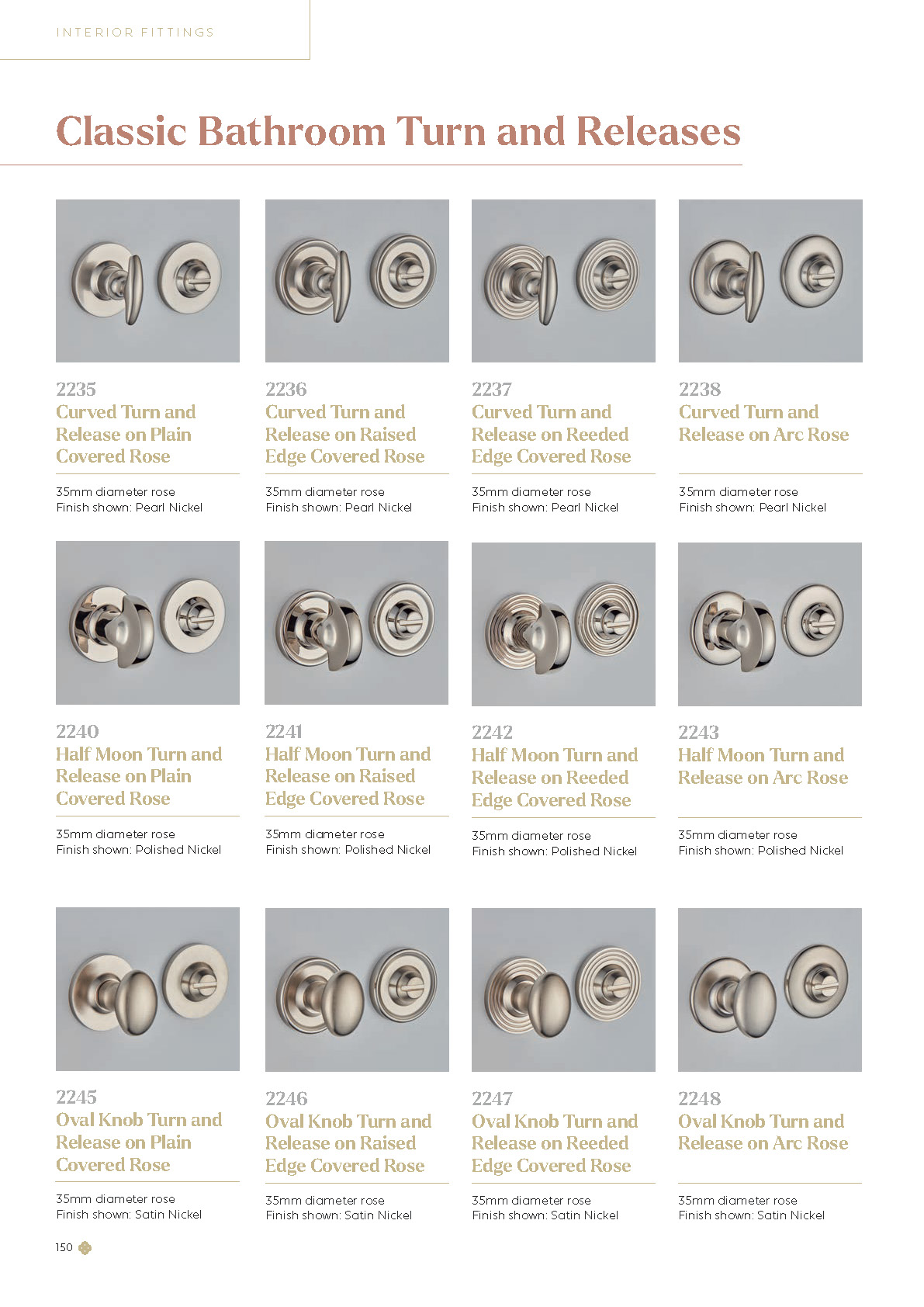 INTERIOR FITTINGS

Classic Bathroom Turn and Releases

2235
Curved Turn and Release on Plain Covered Rose

35mm diameter rose
Finish shown: Pearl Nickel

2236
Curved Turn and Release on Raised Edge Covered Rose

35mm diameter rose
Finish shown: Pearl Nickel

2237
Curved Turn and Release on Reeded Edge Covered Rose

35mm diameter rose
Finish shown: Pearl Nickel

2238
Curved Turn and Release on Arc Rose

35mm diameter rose
Finish shown: Pearl Nickel

2240
Half Moon Turn and Release on Plain Covered Rose

35mm diameter rose
Finish shown: Polished Nickel

2241
Half Moon Turn and Release on Raised Edge Covered Rose

35mm diameter rose
Finish shown: Polished Nickel

2242
Half Moon Turn and Release on Reeded Edge Covered Rose

35mm diameter rose
Finish shown: Polished Nickel

2243
Half Moon Turn and Release on Arc Rose

35mm diameter rose
Finish shown: Polished Nickel

2245
Oval Knob Turn and Release on Plain Covered Rose

35mm diameter rose
Finish shown: Satin Nickel

2246
Oval Knob Turn and Release on Raised Edge Covered Rose

35mm diameter rose
Finish shown: Satin Nickel

2247
Oval Knob Turn and Release on Reeded Edge Covered Rose

35mm diameter rose
Finish shown: Satin Nickel

2248
Oval Knob Turn and Release on Arc Rose

35mm diameter rose
Finish shown: Satin Nickel

150